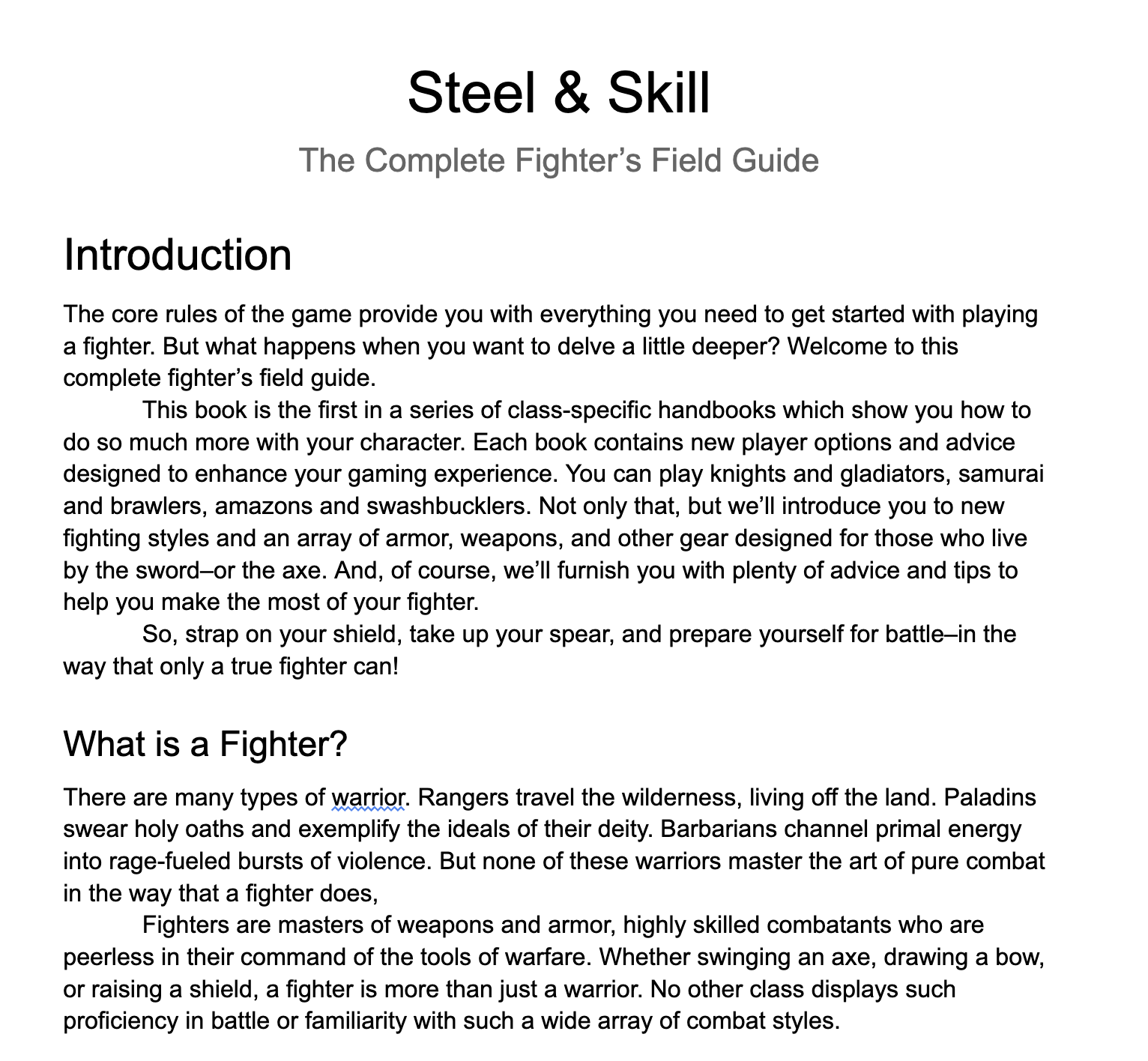 Steel & Skill

The Complete Fighter’s Field Guide

Introduction

The core rules of the game provide you with everything you need to get started with playing a fighter. But what happens when you want to delve a little deeper? Welcome to this complete fighter’s field guide.

This book is the first in a series of class-specific handbooks which show you how to do so much more with your character. Each book contains new player options and advice designed to enhance your gaming experience. You can play knights and gladiators, samurai and brawlers, amazons and swashbucklers. Not only that, but we’ll introduce you to new fighting styles and an array of armor, weapons, and other gear designed for those who live by the sword–or the axe. And, of course, we’ll furnish you with plenty of advice and tips to help you make the most of your fighter.

So, strap on your shield, take up your spear, and prepare yourself for battle–in the way that only a true fighter can!

What is a Fighter?

There are many types of warrior. Rangers travel the wilderness, living off the land. Paladins swear holy oaths and exemplify the ideals of their deity. Barbarians channel primal energy into rage-fueled bursts of violence. But none of these warriors master the art of pure combat in the way that a fighter does,

Fighters are masters of weapons and armor, highly skilled combatants who are peerless in their command of the tools of warfare. Whether swinging an axe, drawing a bow, or raising a shield, a fighter is more than just a warrior. No other class displays such proficiency in battle or familiarity with such a wide array of combat styles.